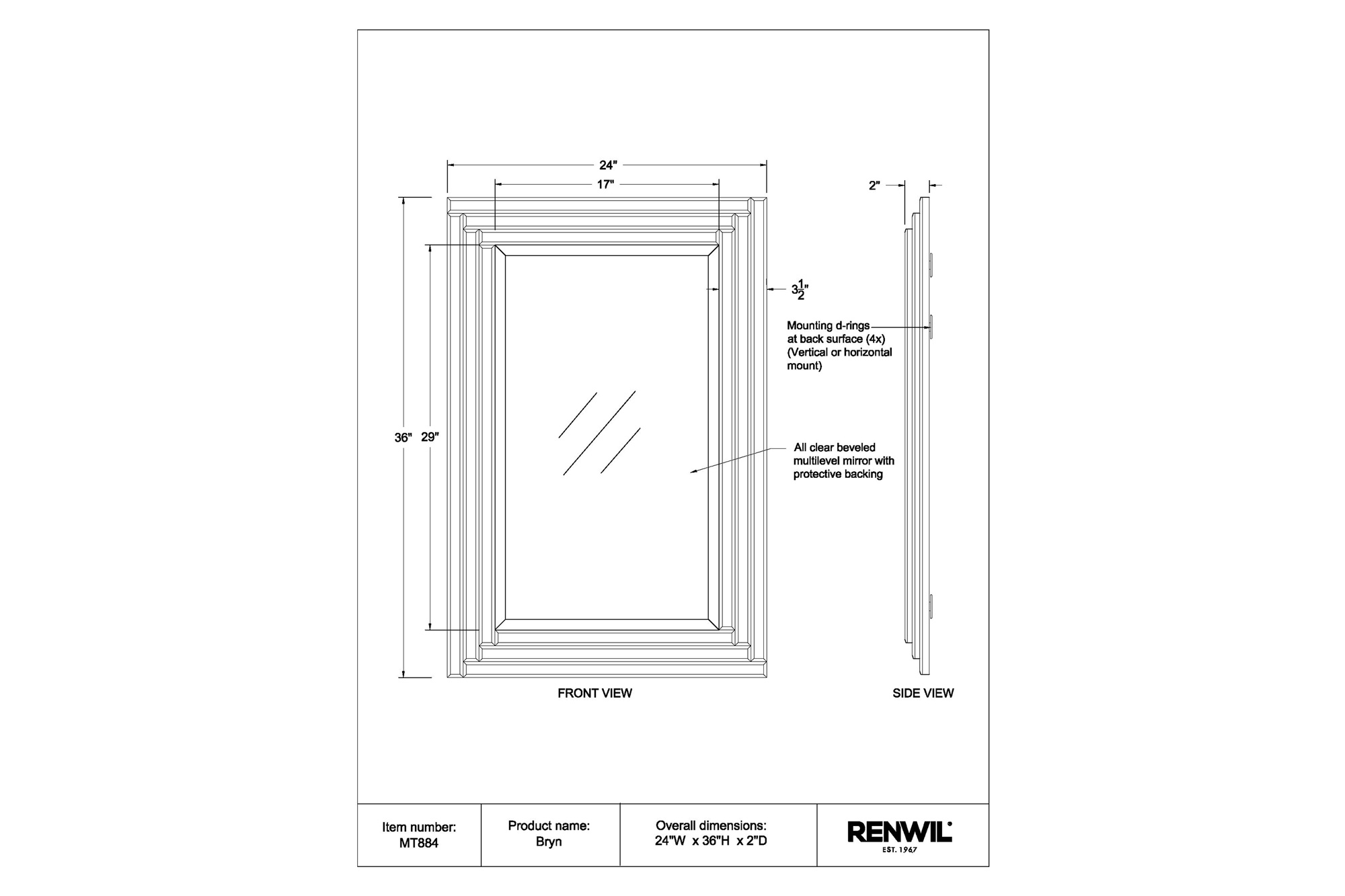 24"

17"

2"

$3\frac{1}{2}$"

Mounting d-rings at back surface (4x) (Vertical or horizontal mount)

36" 29"

All clear beveled multilevel mirror with protective backing

FRONT VIEW

SIDE VIEW

| Item number: MT884 | Product name: Bryn | Overall dimensions: 24"W x 36"H x 2"D | RENWIL EST. 1967 |
|---|---|---|---|